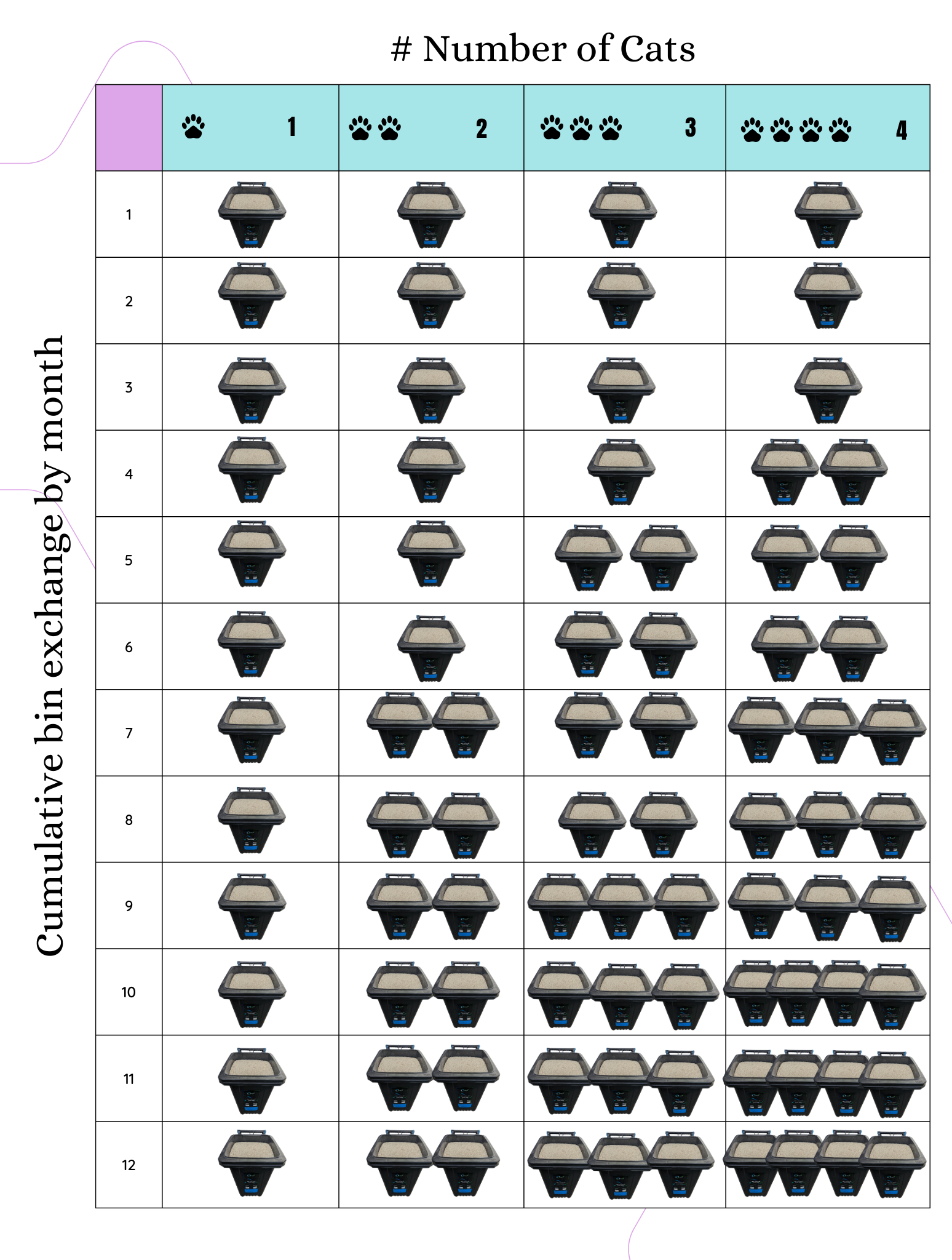 # Number of Cats

Cumulative bin exchange by month

| | 1 | 2 | 3 | 4 |
|---|---|---|---|---|
| 1 | | | | |
| 2 | | | | |
| 3 | | | | |
| 4 | | | | |
| 5 | | | | |
| 6 | | | | |
| 7 | | | | |
| 8 | | | | |
| 9 | | | | |
| 10 | | | | |
| 11 | | | | |
| 12 | | | | |